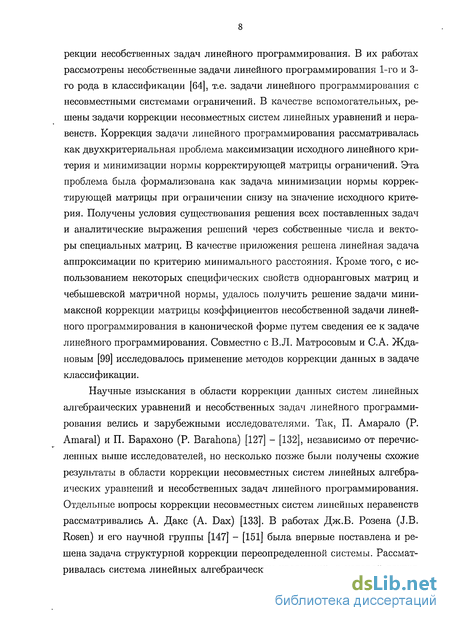 8

рекции несобственных задач линейного программирования. В их работах рассмотрены несобственные задачи линейного программирования 1-го и 3-го рода в классификации [64], т.е. задачи линейного программирования с несовместными системами ограничений. В качестве вспомогательных, решены задачи коррекции несовместных систем линейных уравнений и неравенств. Коррекция задачи линейного программирования рассматривалась как двухкритериальная проблема максимизации исходного линейного критерия и минимизации нормы корректирующей матрицы ограничений. Эта проблема была формализована как задача минимизации нормы корректирующей матрицы при ограничении снизу на значение исходного критерия. Получены условия существования решения всех поставленных задач и аналитические выражения решений через собственные числа и векторы специальных матриц. В качестве приложения решена линейная задача аппроксимации по критерию минимального расстояния. Кроме того, с использованием некоторых специфических свойств одноранговых матриц и чебышевской матричной нормы, удалось получить решение задачи минимаксной коррекции матрицы коэффициентов несобственной задачи линейного программирования в канонической форме путем сведения ее к задаче линейного программирования. Совместно с В.Л. Матросовым и С.А. Ждановым [99] исследовалось применение методов коррекции данных в задаче классификации.

Научные изыскания в области коррекции данных систем линейных алгебраических уравнений и несобственных задач линейного программирования велись и зарубежными исследователями. Так, П. Амарало (P. Amaral) и П. Барахоно (P. Barahona) [127] – [132], независимо от перечисленных выше исследователей, но несколько позже были получены схожие результаты в области коррекции несовместных систем линейных алгебраических уравнений и несобственных задач линейного программирования. Отдельные вопросы коррекции несовместных систем линейных неравенств рассматривались А. Дакс (A. Dax) [133]. В работах Дж.Б. Розена (J.B. Rosen) и его научной группы [147] – [151] была впервые поставлена и решена задача структурной коррекции переопределенной системы. Рассматривалась система линейных алгебраическ

dsLib.net
библиотека диссертаций